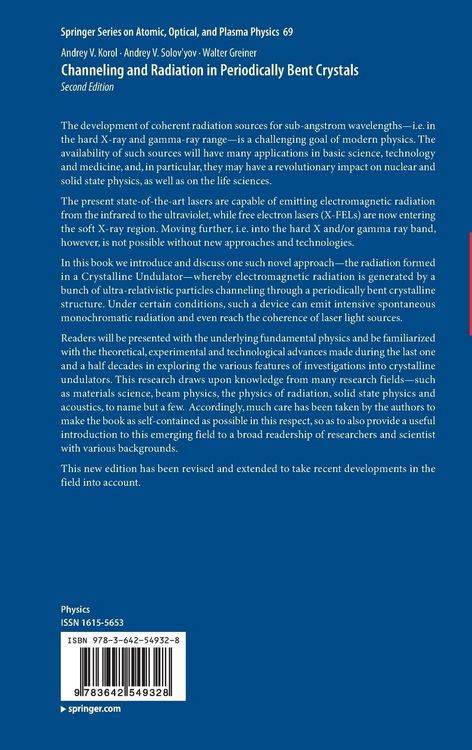 Springer Series on Atomic, Optical, and Plasma Physics 69

Andrey V. Korol · Andrey V. Solov'yov · Walter Greiner

Channeling and Radiation in Periodically Bent Crystals

Second Edition

The development of coherent radiation sources for sub-angstrom wavelengths—i.e. in the hard X-ray and gamma-ray range—is a challenging goal of modern physics. The availability of such sources will have many applications in basic science, technology and medicine, and, in particular, they may have a revolutionary impact on nuclear and solid state physics, as well as on the life sciences.

The present state-of-the-art lasers are capable of emitting electromagnetic radiation from the infrared to the ultraviolet, while free electron lasers (X-FELs) are now entering the soft X-ray region. Moving further, i.e. into the hard X and/or gamma ray band, however, is not possible without new approaches and technologies.

In this book we introduce and discuss one such novel approach—the radiation formed in a Crystalline Undulator—whereby electromagnetic radiation is generated by a bunch of ultra-relativistic particles channeling through a periodically bent crystalline structure. Under certain conditions, such a device can emit intensive spontaneous monochromatic radiation and even reach the coherence of laser light sources.

Readers will be presented with the underlying fundamental physics and be familiarized with the theoretical, experimental and technological advances made during the last one and a half decades in exploring the various features of investigations into crystalline undulators. This research draws upon knowledge from many research fields—such as materials science, beam physics, the physics of radiation, solid state physics and acoustics, to name but a few. Accordingly, much care has been taken by the authors to make the book as self-contained as possible in this respect, so as to also provide a useful introduction to this emerging field to a broad readership of researchers and scientist with various backgrounds.

This new edition has been revised and extended to take recent developments in the field into account.

Physics
ISSN 1615-5653

ISBN 978-3-642-54932-8

9 783642 549328

▸ springer.com